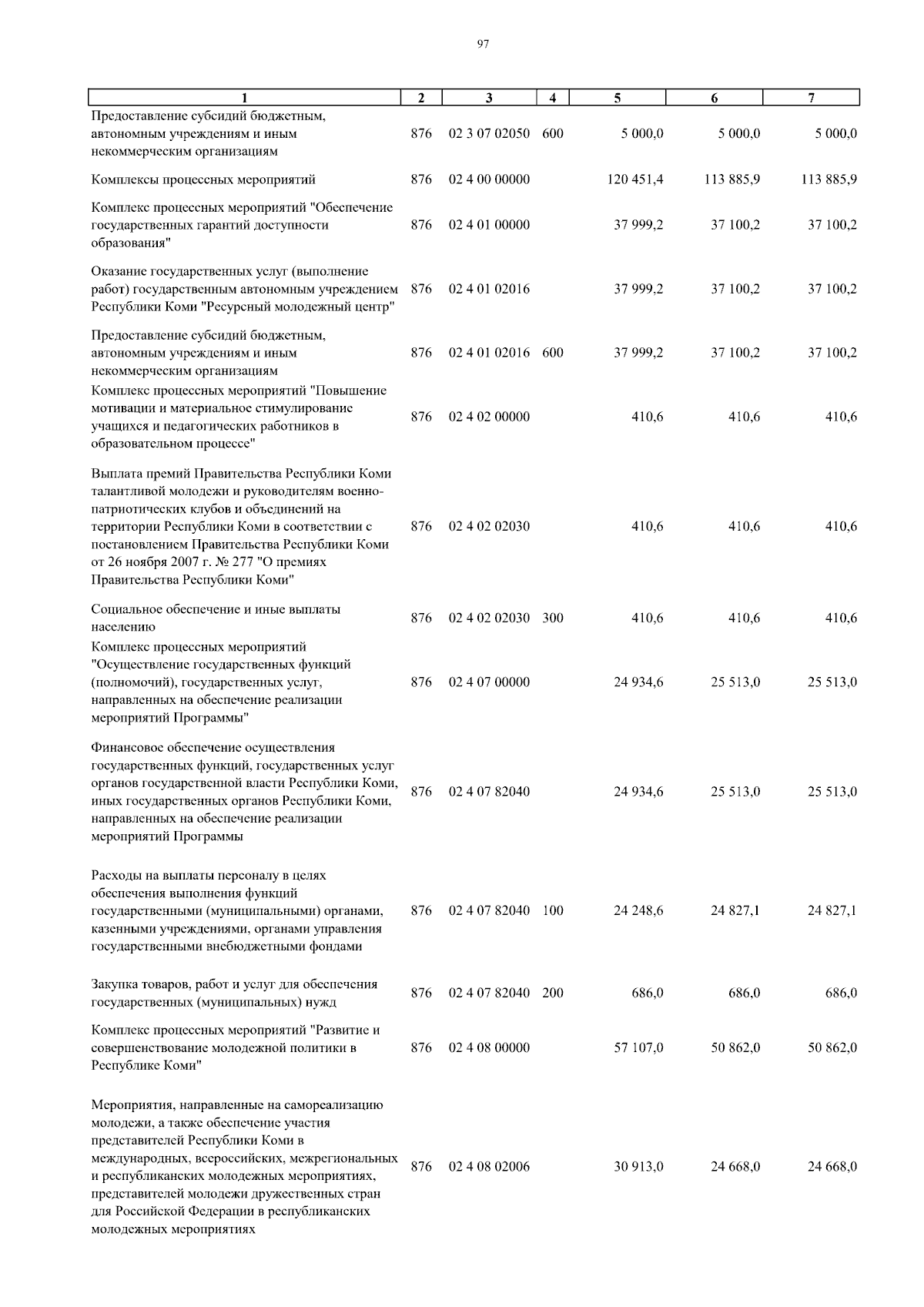 97

| 1 | 2 | 3 | 4 | 5 | 6 | 7 |
|---|---|---|---|---|---|---|
| Предоставление субсидий бюджетным, автономным учреждениям и иным некоммерческим организациям | 876 | 02 3 07 02050 | 600 | 5 000,0 | 5 000,0 | 5 000,0 |
| Комплексы процессных мероприятий | 876 | 02 4 00 00000 | | 120 451,4 | 113 885,9 | 113 885,9 |
| Комплекс процессных мероприятий "Обеспечение государственных гарантий доступности образования" | 876 | 02 4 01 00000 | | 37 999,2 | 37 100,2 | 37 100,2 |
| Оказание государственных услуг (выполнение работ) государственным автономным учреждением Республики Коми "Ресурсный молодежный центр" | 876 | 02 4 01 02016 | | 37 999,2 | 37 100,2 | 37 100,2 |
| Предоставление субсидий бюджетным, автономным учреждениям и иным некоммерческим организациям | 876 | 02 4 01 02016 | 600 | 37 999,2 | 37 100,2 | 37 100,2 |
| Комплекс процессных мероприятий "Повышение мотивации и материальное стимулирование учащихся и педагогических работников в образовательном процессе" | 876 | 02 4 02 00000 | | 410,6 | 410,6 | 410,6 |
| Выплата премий Правительства Республики Коми талантливой молодежи и руководителям военно-патриотических клубов и объединений на территории Республики Коми в соответствии с постановлением Правительства Республики Коми от 26 ноября 2007 г. № 277 "О премиях Правительства Республики Коми" | 876 | 02 4 02 02030 | | 410,6 | 410,6 | 410,6 |
| Социальное обеспечение и иные выплаты населению | 876 | 02 4 02 02030 | 300 | 410,6 | 410,6 | 410,6 |
| Комплекс процессных мероприятий "Осуществление государственных функций (полномочий), государственных услуг, направленных на обеспечение реализации мероприятий Программы" | 876 | 02 4 07 00000 | | 24 934,6 | 25 513,0 | 25 513,0 |
| Финансовое обеспечение осуществления государственных функций, государственных услуг органов государственной власти Республики Коми, иных государственных органов Республики Коми, направленных на обеспечение реализации мероприятий Программы | 876 | 02 4 07 82040 | | 24 934,6 | 25 513,0 | 25 513,0 |
| Расходы на выплаты персоналу в целях обеспечения выполнения функций государственными (муниципальными) органами, казенными учреждениями, органами управления государственными внебюджетными фондами | 876 | 02 4 07 82040 | 100 | 24 248,6 | 24 827,1 | 24 827,1 |
| Закупка товаров, работ и услуг для обеспечения государственных (муниципальных) нужд | 876 | 02 4 07 82040 | 200 | 686,0 | 686,0 | 686,0 |
| Комплекс процессных мероприятий "Развитие и совершенствование молодежной политики в Республике Коми" | 876 | 02 4 08 00000 | | 57 107,0 | 50 862,0 | 50 862,0 |
| Мероприятия, направленные на самореализацию молодежи, а также обеспечение участия представителей Республики Коми в международных, всероссийских, межрегиональных и республиканских молодежных мероприятиях, представителей молодежи дружественных стран для Российской Федерации в республиканских молодежных мероприятиях | 876 | 02 4 08 02006 | | 30 913,0 | 24 668,0 | 24 668,0 |